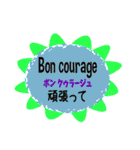 Bon courage
ボン クウラージュ
頑張って